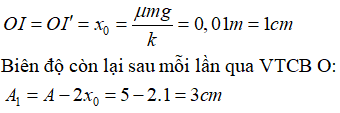 $OI = OI' = x_0 = \frac{\mu mg}{k} = 0,01m = 1cm$

Biên độ còn lại sau mỗi lần qua VTCB O:

$A_1 = A - 2x_0 = 5 - 2.1 = 3cm$